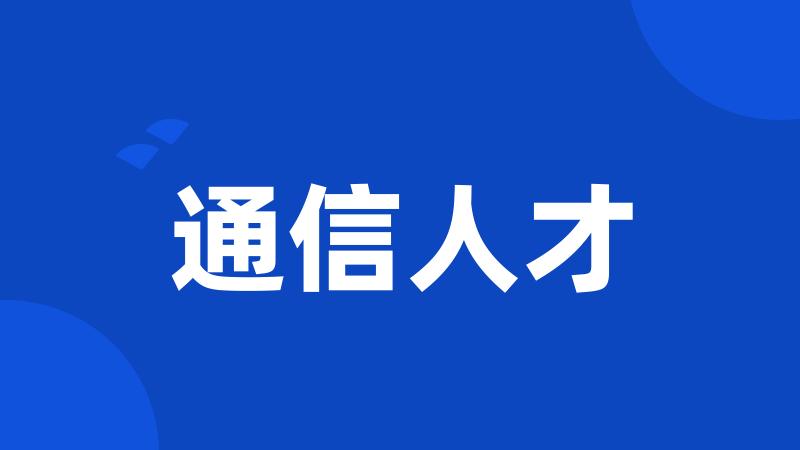 通信人才